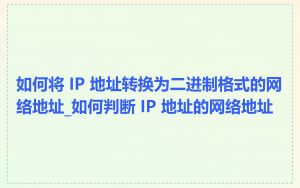 如何将 IP 地址转换为二进制格式的网络地址_如何判断 IP 地址的网络地址